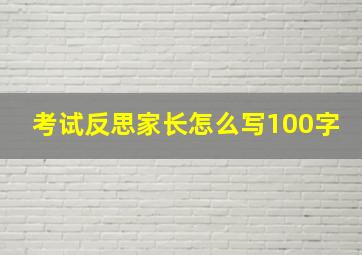 考试反思家长怎么写100字